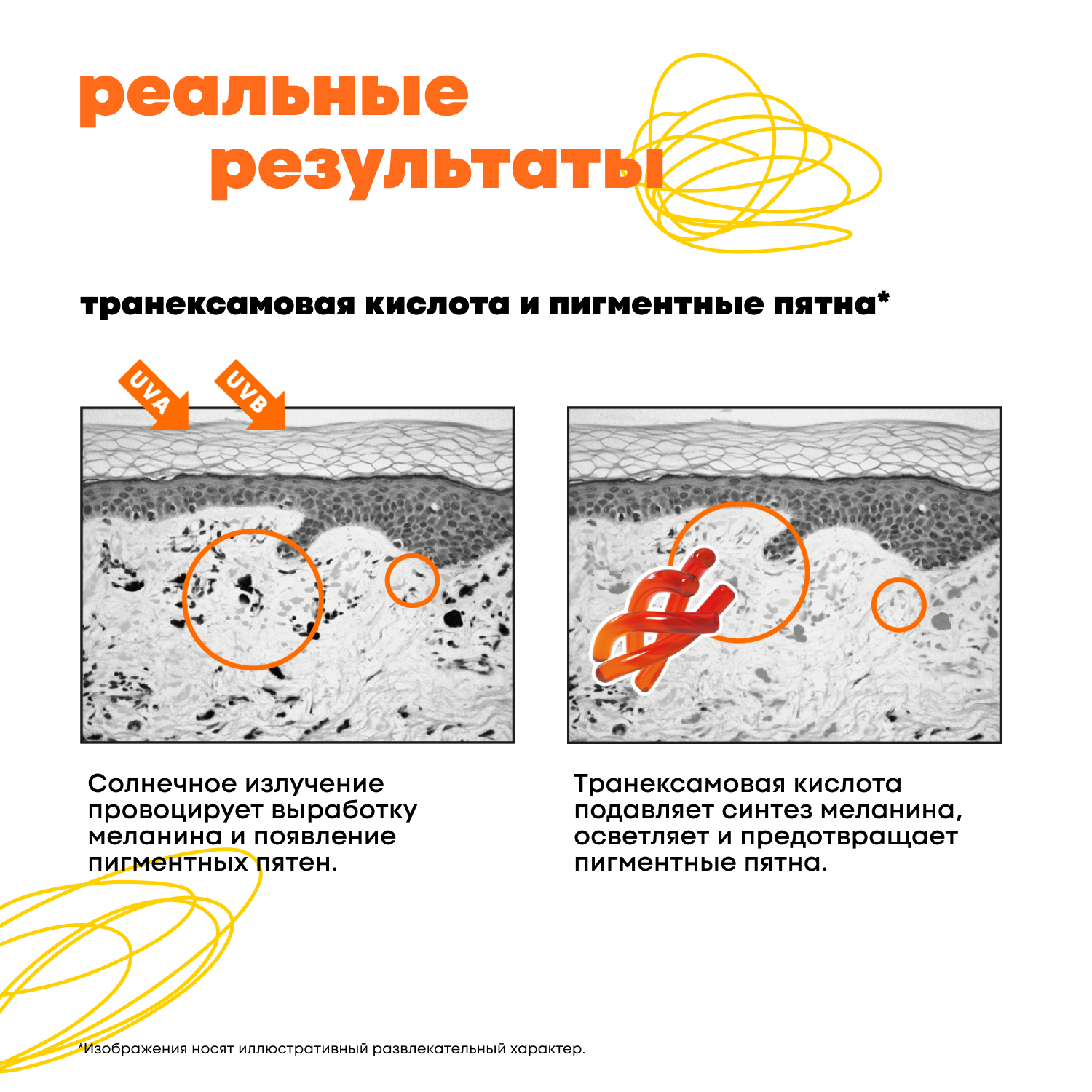 реальные результаты

транексамовая кислота и пигментные пятна*

UVA

UVB

Солнечное излучение провоцирует выработку меланина и появление пигментных пятен.

Транексамовая кислота подавляет синтез меланина, осветляет и предотвращает пигментные пятна.

*Изображения носят иллюстративный развлекательный характер.